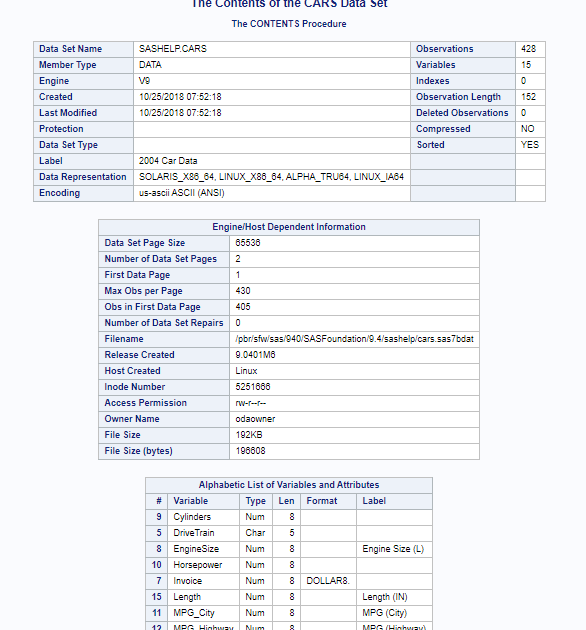 The Contents of the CARS Data Set

The CONTENTS Procedure

| Data Set Name | SASHELP.CARS | Observations | 428 |
|---|---|---|---|
| Member Type | DATA | Variables | 15 |
| Engine | V9 | Indexes | 0 |
| Created | 10/25/2018 07:52:18 | Observation Length | 152 |
| Last Modified | 10/25/2018 07:52:18 | Deleted Observations | 0 |
| Protection | | Compressed | NO |
| Data Set Type | | Sorted | YES |
| Label | 2004 Car Data | | |
| Data Representation | SOLARIS_X86_64, LINUX_X86_64, ALPHA_TRU64, LINUX_IA64 | | |
| Encoding | us-ascii ASCII (ANSI) | | |

| Engine/Host Dependent Information | |
|---|---|
| Data Set Page Size | 65536 |
| Number of Data Set Pages | 2 |
| First Data Page | 1 |
| Max Obs per Page | 430 |
| Obs in First Data Page | 405 |
| Number of Data Set Repairs | 0 |
| Filename | /pbr/sfw/sas/940/SASFoundation/9.4/sashelp/cars.sas7bdat |
| Release Created | 9.0401M6 |
| Host Created | Linux |
| Inode Number | 5251666 |
| Access Permission | rw-r--r-- |
| Owner Name | odaowner |
| File Size | 192KB |
| File Size (bytes) | 196608 |

Alphabetic List of Variables and Attributes

| # | Variable | Type | Len | Format | Label |
|---|---|---|---|---|---|
| 9 | Cylinders | Num | 8 | | |
| 5 | DriveTrain | Char | 5 | | |
| 8 | EngineSize | Num | 8 | | Engine Size (L) |
| 10 | Horsepower | Num | 8 | | |
| 7 | Invoice | Num | 8 | DOLLAR8. | |
| 15 | Length | Num | 8 | | Length (IN) |
| 11 | MPG_City | Num | 8 | | MPG (City) |
| 12 | MPG_Highway | Num | 8 | | MPG (Highway) |